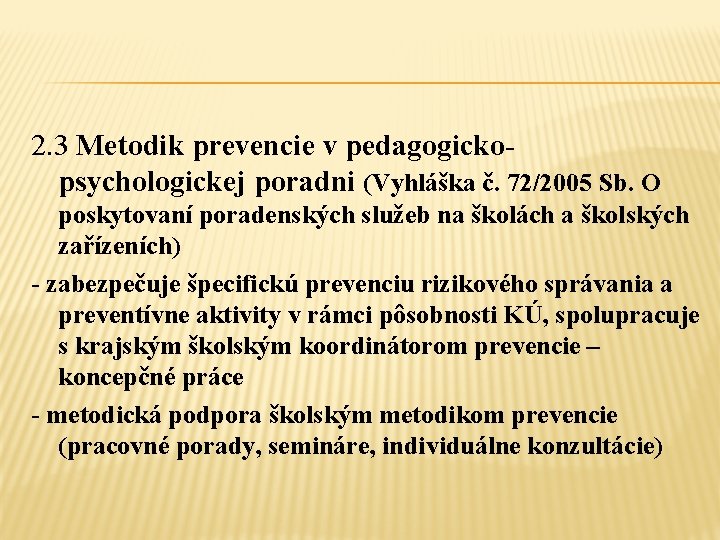 2.3 Metodik prevencie v pedagogicko-psychologickej poradni (Vyhláška č. 72/2005 Sb. O poskytovaní poradenských služeb na školách a školských zařízeních)

- zabezpečuje špecifickú prevenciu rizikového správania a preventívne aktivity v rámci pôsobnosti KÚ, spolupracuje s krajským školským koordinátorom prevencie – koncepčné práce

- metodická podpora školským metodikom prevencie (pracovné porady, semináre, individuálne konzultácie)